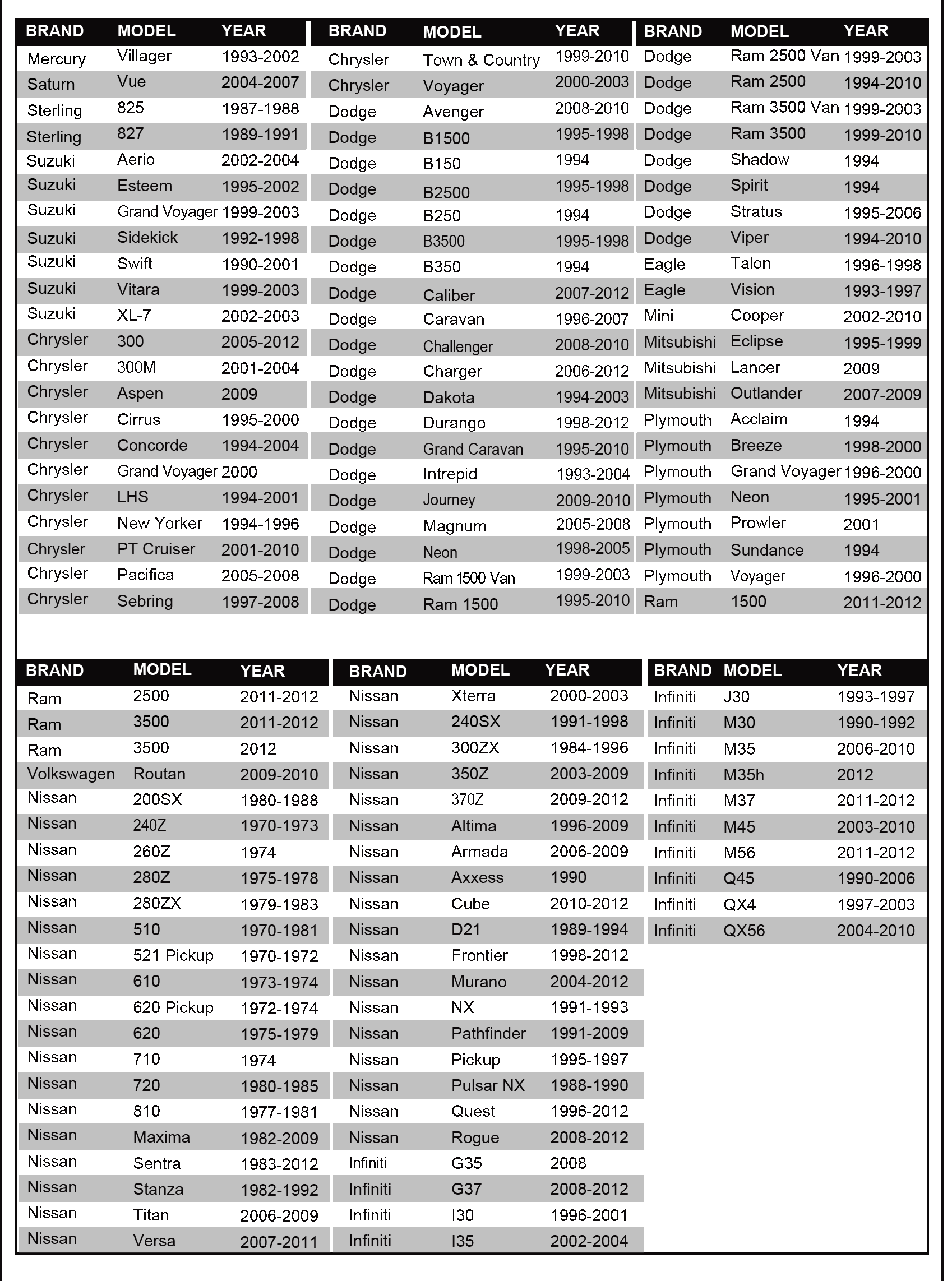 | BRAND | MODEL | YEAR |
|---|---|---|
| Mercury | Villager | 1993-2002 |
| Saturn | Vue | 2004-2007 |
| Sterling | 825 | 1987-1988 |
| Sterling | 827 | 1989-1991 |
| Suzuki | Aerio | 2002-2004 |
| Suzuki | Esteem | 1995-2002 |
| Suzuki | Grand Voyager | 1999-2003 |
| Suzuki | Sidekick | 1992-1998 |
| Suzuki | Swift | 1990-2001 |
| Suzuki | Vitara | 1999-2003 |
| Suzuki | XL-7 | 2002-2003 |
| Chrysler | 300 | 2005-2012 |
| Chrysler | 300M | 2001-2004 |
| Chrysler | Aspen | 2009 |
| Chrysler | Cirrus | 1995-2000 |
| Chrysler | Concorde | 1994-2004 |
| Chrysler | Grand Voyager | 2000 |
| Chrysler | LHS | 1994-2001 |
| Chrysler | New Yorker | 1994-1996 |
| Chrysler | PT Cruiser | 2001-2010 |
| Chrysler | Pacifica | 2005-2008 |
| Chrysler | Sebring | 1997-2008 |

| BRAND | MODEL | YEAR |
|---|---|---|
| Chrysler | Town & Country | 1999-2010 |
| Chrysler | Voyager | 2000-2003 |
| Dodge | Avenger | 2008-2010 |
| Dodge | B1500 | 1995-1998 |
| Dodge | B150 | 1994 |
| Dodge | B2500 | 1995-1998 |
| Dodge | B250 | 1994 |
| Dodge | B3500 | 1995-1998 |
| Dodge | B350 | 1994 |
| Dodge | Caliber | 2007-2012 |
| Dodge | Caravan | 1996-2007 |
| Dodge | Challenger | 2008-2010 |
| Dodge | Charger | 2006-2012 |
| Dodge | Dakota | 1994-2003 |
| Dodge | Durango | 1998-2012 |
| Dodge | Grand Caravan | 1995-2010 |
| Dodge | Intrepid | 1993-2004 |
| Dodge | Journey | 2009-2010 |
| Dodge | Magnum | 2005-2008 |
| Dodge | Neon | 1998-2005 |
| Dodge | Ram 1500 Van | 1999-2003 |
| Dodge | Ram 1500 | 1995-2010 |

| BRAND | MODEL | YEAR |
|---|---|---|
| Dodge | Ram 2500 Van | 1999-2003 |
| Dodge | Ram 2500 | 1994-2010 |
| Dodge | Ram 3500 Van | 1999-2003 |
| Dodge | Ram 3500 | 1999-2010 |
| Dodge | Shadow | 1994 |
| Dodge | Spirit | 1994 |
| Dodge | Stratus | 1995-2006 |
| Dodge | Viper | 1994-2010 |
| Eagle | Talon | 1996-1998 |
| Eagle | Vision | 1993-1997 |
| Mini | Cooper | 2002-2010 |
| Mitsubishi | Eclipse | 1995-1999 |
| Mitsubishi | Lancer | 2009 |
| Mitsubishi | Outlander | 2007-2009 |
| Plymouth | Acclaim | 1994 |
| Plymouth | Breeze | 1998-2000 |
| Plymouth | Grand Voyager | 1996-2000 |
| Plymouth | Neon | 1995-2001 |
| Plymouth | Prowler | 2001 |
| Plymouth | Sundance | 1994 |
| Plymouth | Voyager | 1996-2000 |
| Ram | 1500 | 2011-2012 |

| BRAND | MODEL | YEAR |
|---|---|---|
| Ram | 2500 | 2011-2012 |
| Ram | 3500 | 2011-2012 |
| Ram | 3500 | 2012 |
| Volkswagen | Routan | 2009-2010 |
| Nissan | 200SX | 1980-1988 |
| Nissan | 240Z | 1970-1973 |
| Nissan | 260Z | 1974 |
| Nissan | 280Z | 1975-1978 |
| Nissan | 280ZX | 1979-1983 |
| Nissan | 510 | 1970-1981 |
| Nissan | 521 Pickup | 1970-1972 |
| Nissan | 610 | 1973-1974 |
| Nissan | 620 Pickup | 1972-1974 |
| Nissan | 620 | 1975-1979 |
| Nissan | 710 | 1974 |
| Nissan | 720 | 1980-1985 |
| Nissan | 810 | 1977-1981 |
| Nissan | Maxima | 1982-2009 |
| Nissan | Sentra | 1983-2012 |
| Nissan | Stanza | 1982-1992 |
| Nissan | Titan | 2006-2009 |
| Nissan | Versa | 2007-2011 |

| BRAND | MODEL | YEAR |
|---|---|---|
| Nissan | Xterra | 2000-2003 |
| Nissan | 240SX | 1991-1998 |
| Nissan | 300ZX | 1984-1996 |
| Nissan | 350Z | 2003-2009 |
| Nissan | 370Z | 2009-2012 |
| Nissan | Altima | 1996-2009 |
| Nissan | Armada | 2006-2009 |
| Nissan | Axxess | 1990 |
| Nissan | Cube | 2010-2012 |
| Nissan | D21 | 1989-1994 |
| Nissan | Frontier | 1998-2012 |
| Nissan | Murano | 2004-2012 |
| Nissan | NX | 1991-1993 |
| Nissan | Pathfinder | 1991-2009 |
| Nissan | Pickup | 1995-1997 |
| Nissan | Pulsar NX | 1988-1990 |
| Nissan | Quest | 1996-2012 |
| Nissan | Rogue | 2008-2012 |
| Infiniti | G35 | 2008 |
| Infiniti | G37 | 2008-2012 |
| Infiniti | I30 | 1996-2001 |
| Infiniti | I35 | 2002-2004 |

| BRAND | MODEL | YEAR |
|---|---|---|
| Infiniti | J30 | 1993-1997 |
| Infiniti | M30 | 1990-1992 |
| Infiniti | M35 | 2006-2010 |
| Infiniti | M35h | 2012 |
| Infiniti | M37 | 2011-2012 |
| Infiniti | M45 | 2003-2010 |
| Infiniti | M56 | 2011-2012 |
| Infiniti | Q45 | 1990-2006 |
| Infiniti | QX4 | 1997-2003 |
| Infiniti | QX56 | 2004-2010 |